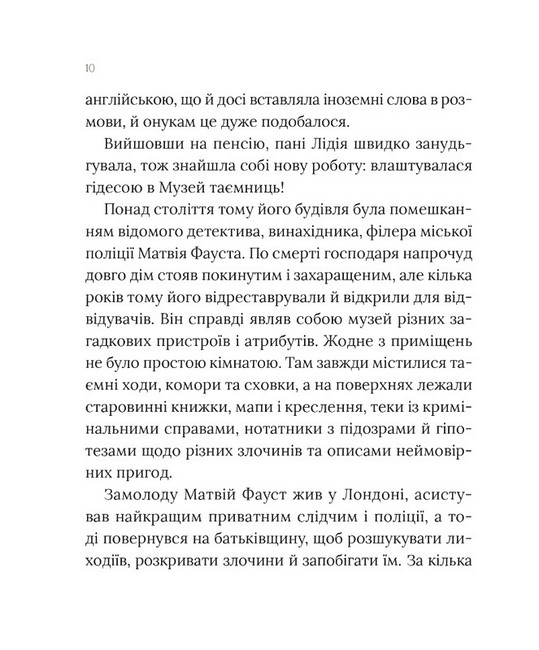 10

англійською, що й досі вставляла іноземні слова в розмови, й онукам це дуже подобалося.

Вийшовши на пенсію, пані Лідія швидко занудьгувала, тож знайшла собі нову роботу: влаштувалася гідесою в Музей таємниць!

Понад століття тому його будівля була помешканням відомого детектива, винахідника, філера міської поліції Матвія Фауста. По смерті господаря напрочуд довго дім стояв покинутим і захаращеним, але кілька років тому його відреставрували й відкрили для відвідувачів. Він справді являв собою музей різних загадкових пристроїв і атрибутів. Жодне з приміщень не було простою кімнатою. Там завжди містилися таємні ходи, комори та сховки, а на поверхнях лежали старовинні книжки, мапи і креслення, теки із кримінальними справами, нотатники з підозрами й гіпотезами щодо різних злочинів та описами неймовірних пригод.

Замолоду Матвій Фауст жив у Лондоні, асистував найкращим приватним слідчим і поліції, а тоді повернувся на батьківщину, щоб розшукувати лиходіїв, розкривати злочини й запобігати їм. За кілька